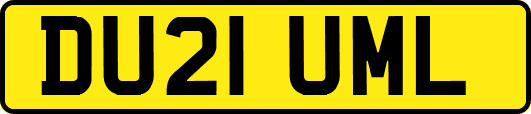 DU21 UML